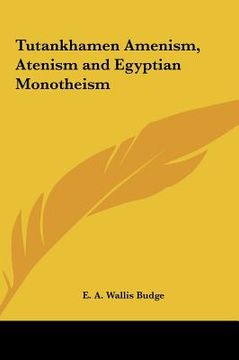 Tutankhamen Amenism, Atenism and Egyptian Monotheism

E. A. Wallis Budge